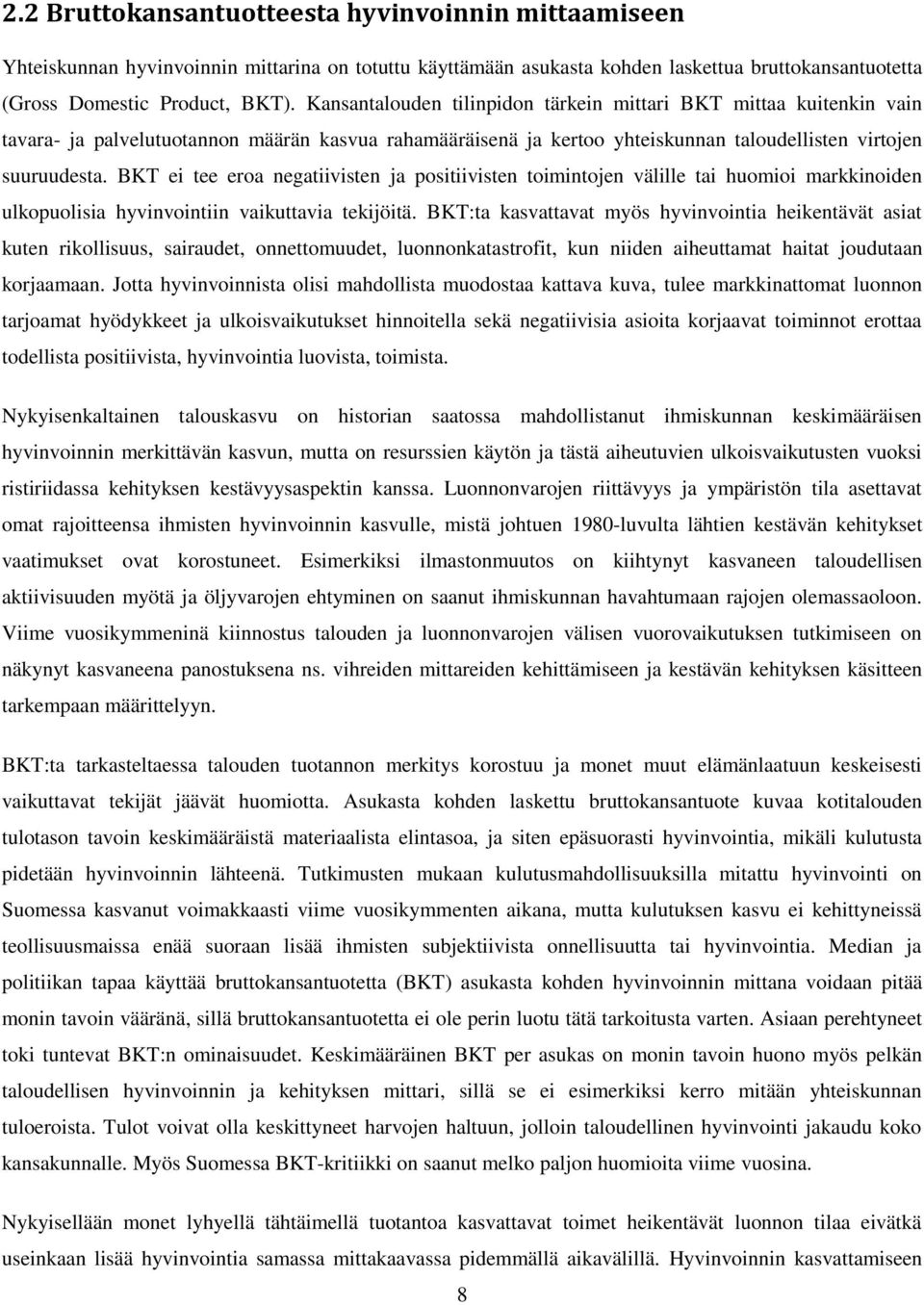 2.2 Bruttokansantuotteesta hyvinvoinnin mittaamiseen

Yhteiskunnan hyvinvoinnin mittarina on totuttu käyttämään asukasta kohden laskettua bruttokansantuotetta (Gross Domestic Product, BKT). Kansantalouden tilinpidon tärkein mittari BKT mittaa kuitenkin vain tavara- ja palvelutuotannon määrän kasvua rahamääräisenä ja kertoo yhteiskunnan taloudellisten virtojen suuruudesta. BKT ei tee eroa negatiivisten ja positiivisten toimintojen välille tai huomioi markkinoiden ulkopuolisia hyvinvointiin vaikuttavia tekijöitä. BKT:ta kasvattavat myös hyvinvointia heikentävät asiat kuten rikollisuus, sairaudet, onnettomuudet, luonnonkatastrofit, kun niiden aiheuttamat haitat joudutaan korjaamaan. Jotta hyvinvoinnista olisi mahdollista muodostaa kattava kuva, tulee markkinattomat luonnon tarjoamat hyödykkeet ja ulkoisvaikutukset hinnoitella sekä negatiivisia asioita korjaavat toiminnot erottaa todellista positiivista, hyvinvointia luovista, toimista.

Nykyisenkaltainen talouskasvu on historian saatossa mahdollistanut ihmiskunnan keskimääräisen hyvinvoinnin merkittävän kasvun, mutta on resurssien käytön ja tästä aiheutuvien ulkoisvaikutusten vuoksi ristiriidassa kehityksen kestävyysaspektin kanssa. Luonnonvarojen riittävyys ja ympäristön tila asettavat omat rajoitteensa ihmisten hyvinvoinnin kasvulle, mistä johtuen 1980-luvulta lähtien kestävän kehitykset vaatimukset ovat korostuneet. Esimerkiksi ilmastonmuutos on kiihtynyt kasvaneen taloudellisen aktiivisuuden myötä ja öljyvarojen ehtyminen on saanut ihmiskunnan havahtumaan rajojen olemassaoloon. Viime vuosikymmeninä kiinnostus talouden ja luonnonvarojen välisen vuorovaikutuksen tutkimiseen on näkynyt kasvaneena panostuksena ns. vihreiden mittareiden kehittämiseen ja kestävän kehityksen käsitteen tarkempaan määrittelyyn.

BKT:ta tarkasteltaessa talouden tuotannon merkitys korostuu ja monet muut elämänlaatuun keskeisesti vaikuttavat tekijät jäävät huomiotta. Asukasta kohden laskettu bruttokansantuote kuvaa kotitalouden tulotason tavoin keskimääräistä materiaalista elintasoa, ja siten epäsuorasti hyvinvointia, mikäli kulutusta pidetään hyvinvoinnin lähteenä. Tutkimusten mukaan kulutusmahdollisuuksilla mitattu hyvinvointi on Suomessa kasvanut voimakkaasti viime vuosikymmenten aikana, mutta kulutuksen kasvu ei kehittyneissä teollisuusmaissa enää suoraan lisää ihmisten subjektiivista onnellisuutta tai hyvinvointia. Median ja politiikan tapaa käyttää bruttokansantuotetta (BKT) asukasta kohden hyvinvoinnin mittana voidaan pitää monin tavoin vääränä, sillä bruttokansantuotetta ei ole perin luotu tätä tarkoitusta varten. Asiaan perehtyneet toki tuntevat BKT:n ominaisuudet. Keskimääräinen BKT per asukas on monin tavoin huono myös pelkän taloudellisen hyvinvoinnin ja kehityksen mittari, sillä se ei esimerkiksi kerro mitään yhteiskunnan tuloeroista. Tulot voivat olla keskittyneet harvojen haltuun, jolloin taloudellinen hyvinvointi jakaudu koko kansakunnalle. Myös Suomessa BKT-kritiikki on saanut melko paljon huomioita viime vuosina.

Nykyisellään monet lyhyellä tähtäimellä tuotantoa kasvattavat toimet heikentävät luonnon tilaa eivätkä useinkaan lisää hyvinvointia samassa mittakaavassa pidemmällä aikavälillä. Hyvinvoinnin kasvattamiseen

8